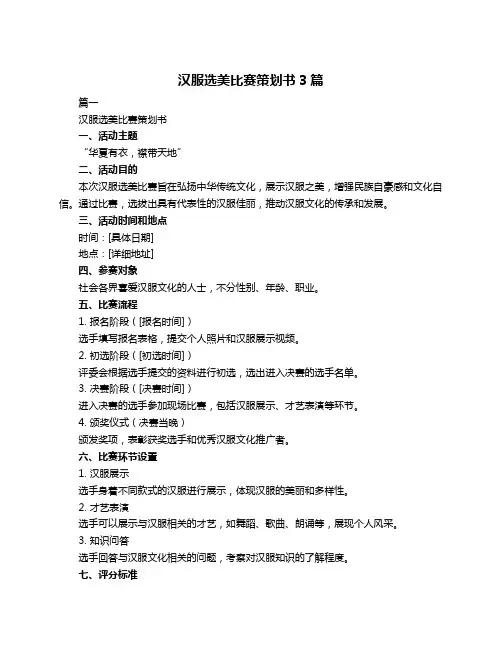 汉服选美比赛策划书 3 篇

篇一

汉服选美比赛策划书

一、活动主题

“华夏有衣，襟带天地”

二、活动目的

本次汉服选美比赛旨在弘扬中华传统文化，展示汉服之美，增强民族自豪感和文化自信。通过比赛，选拔出具有代表性的汉服佳丽，推动汉服文化的传承和发展。

三、活动时间和地点

时间：[具体日期]

地点：[详细地址]

四、参赛对象

社会各界喜爱汉服文化的人士，不分性别、年龄、职业。

五、比赛流程

1. 报名阶段（[报名时间]）

选手填写报名表格，提交个人照片和汉服展示视频。

2. 初选阶段（[初选时间]）

评委会根据选手提交的资料进行初选，选出进入决赛的选手名单。

3. 决赛阶段（[决赛时间]）

进入决赛的选手参加现场比赛，包括汉服展示、才艺表演等环节。

4. 颁奖仪式（决赛当晚）

颁发奖项，表彰获奖选手和优秀汉服文化推广者。

六、比赛环节设置

1. 汉服展示

选手身着不同款式的汉服进行展示，体现汉服的美丽和多样性。

2. 才艺表演

选手可以展示与汉服相关的才艺，如舞蹈、歌曲、朗诵等，展现个人风采。

3. 知识问答

选手回答与汉服文化相关的问题，考察对汉服知识的了解程度。

七、评分标准